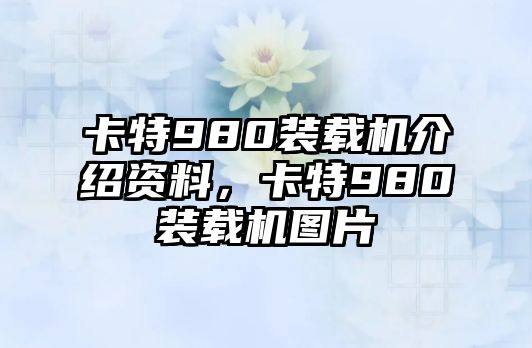 卡特980装载机介绍资料，卡特980装载机图片